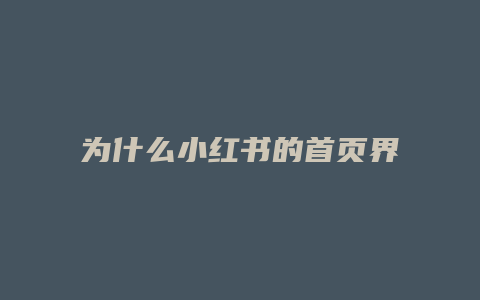 为什么小红书的首页界